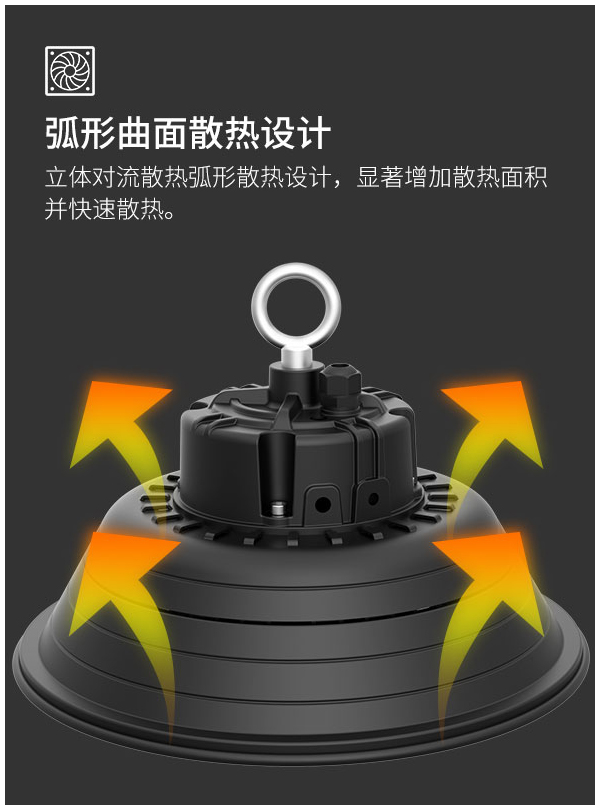 弧形曲面散热设计

立体对流散热弧形散热设计，显著增加散热面积并快速散热。